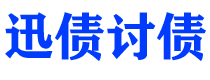 迅债讨债